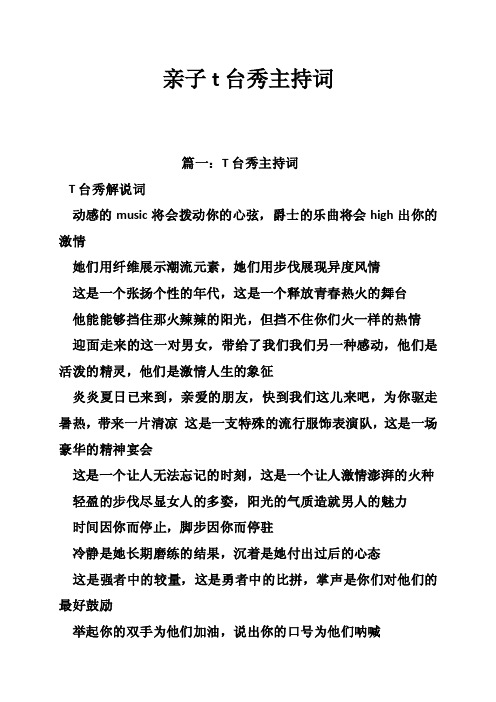 亲子 t 台秀主持词

篇一：T 台秀主持词

T 台秀解说词

动感的 music 将会拨动你的心弦，爵士的乐曲将会 high 出你的激情

她们用纤维展示潮流元素，她们用步伐展现异度风情

这是一个张扬个性的年代，这是一个释放青春热火的舞台

他能能够挡住那火辣辣的阳光，但挡不住你们火一样的热情

迎面走来的这一对男女，带给了我们我们另一种感动，他们是活泼的精灵，他们是激情人生的象征

炎炎夏日已来到，亲爱的朋友，快到我们这儿来吧，为你驱走暑热，带来一片清凉 这是一支特殊的流行服饰表演队，这是一场豪华的精神宴会

这是一个让人无法忘记的时刻，这是一个让人激情澎湃的火种

轻盈的步伐尽显女人的多姿，阳光的气质造就男人的魅力

时间因你而停止，脚步因你而停驻

冷静是她长期磨练的结果，沉着是她付出过后的心态

这是强者中的较量，这是勇者中的比拼，掌声是你们对他们的最好鼓励

举起你的双手为他们加油，说出你的口号为他们呐喊